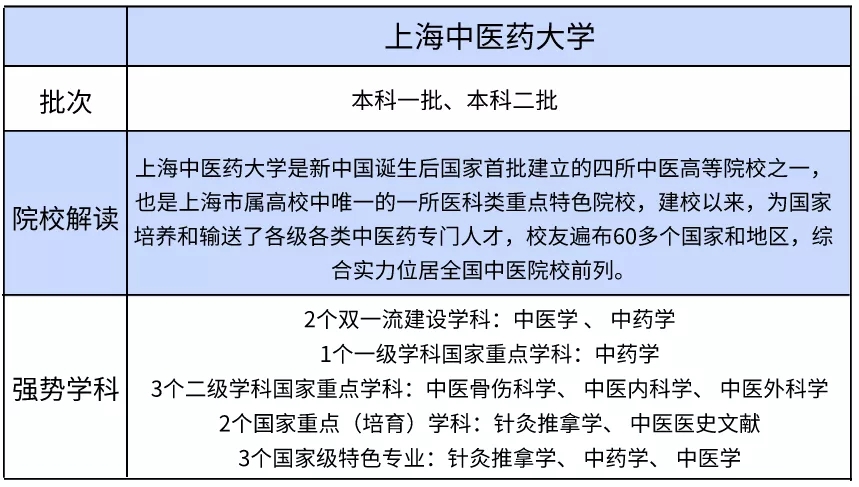 | | 上海中医药大学 |
|---|---|
| 批次 | 本科一批、本科二批 |
| 院校解读 | 上海中医药大学是新中国诞生后国家首批建立的四所中医高等院校之一，也是上海市属高校中唯一的一所医科类重点特色院校，建校以来，为国家培养和输送了各级各类中医药专门人才，校友遍布60多个国家和地区，综合实力位居全国中医院校前列。 |
| 强势学科 | 2个双一流建设学科：中医学 、 中药学<br>1个一级学科国家重点学科：中药学<br>3个二级学科国家重点学科：中医骨伤科学、 中医内科学、 中医外科学<br>2个国家重点（培育）学科：针灸推拿学、 中医医史文献<br>3个国家级特色专业：针灸推拿学、 中药学、 中医学 |